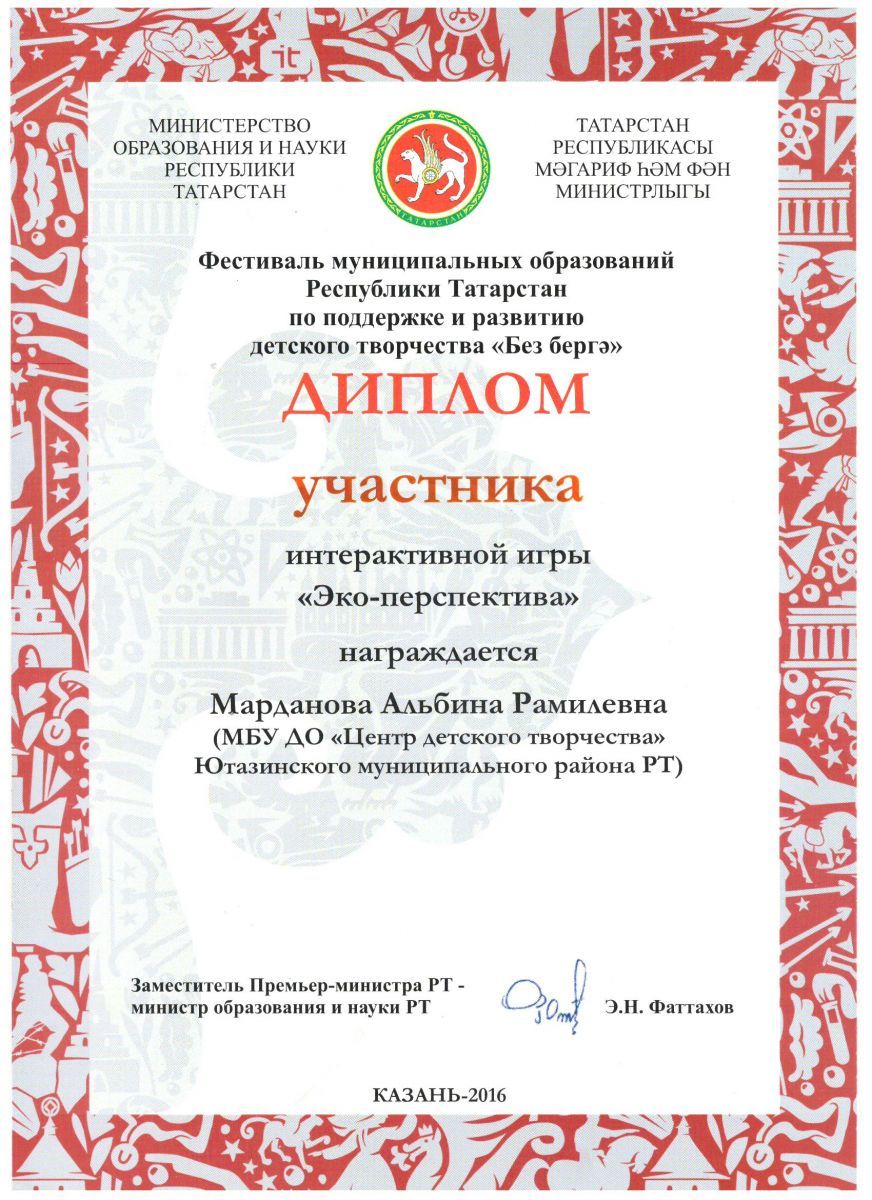 МИНИСТЕРСТВО ОБРАЗОВАНИЯ И НАУКИ РЕСПУБЛИКИ ТАТАРСТАН

ТАТАРСТАН

ТАТАРСТАН РЕСПУБЛИКАСЫ МӘГАРИФ ҺӘМ ФӘН МИНИСТРЛЫГЫ

Фестиваль муниципальных образований Республики Татарстан по поддержке и развитию детского творчества «Без бергә»

ДИПЛОМ

участника

интерактивной игры «Эко-перспектива»

награждается

Марданова Альбина Рамилевна
(МБУ ДО «Центр детского творчества» Ютазинского муниципального района РТ)

Заместитель Премьер-министра РТ - министр образования и науки РТ

Э.Н. Фаттахов

КАЗАНЬ-2016